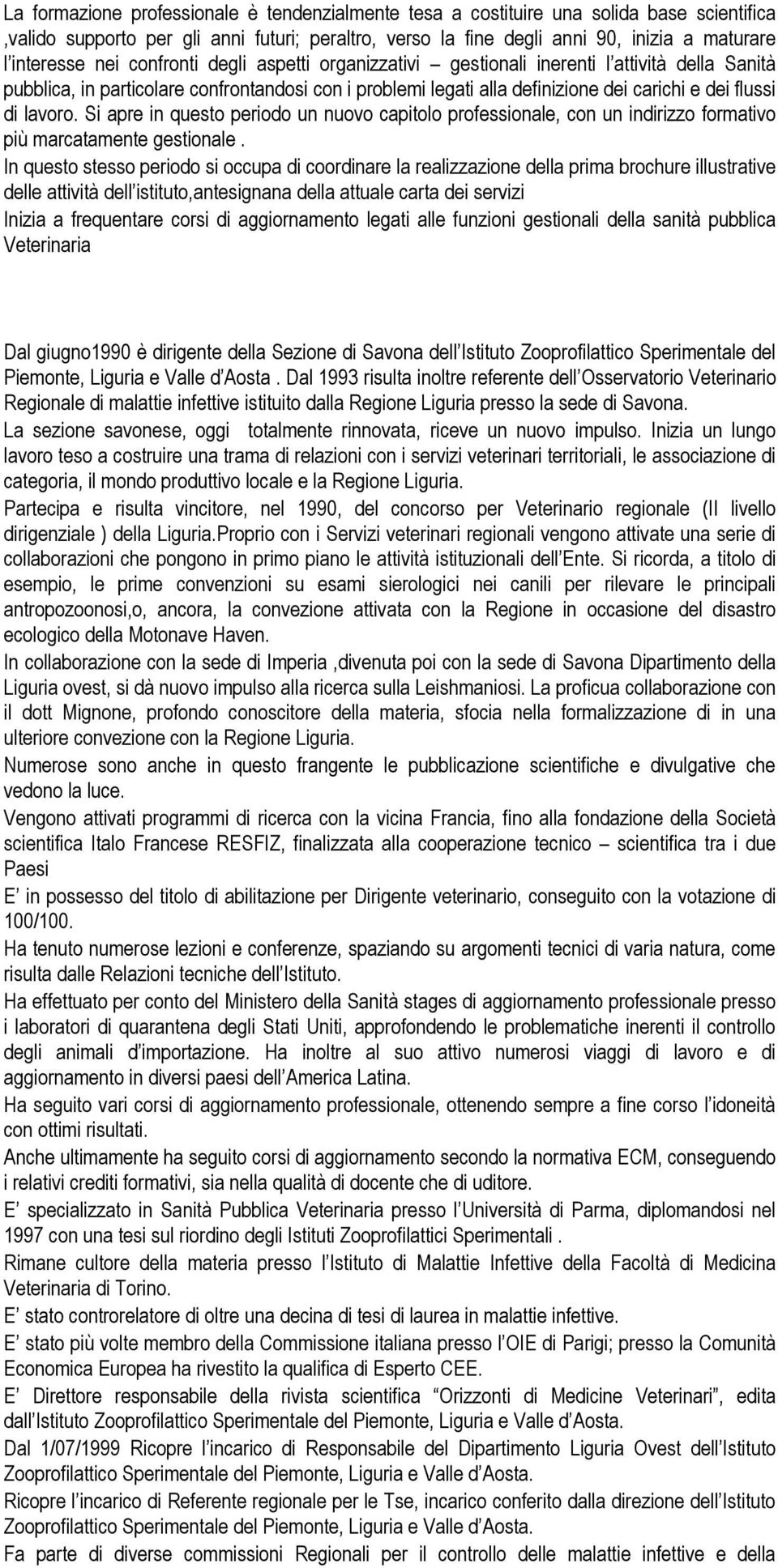 La formazione professionale è tendenzialmente tesa a costituire una solida base scientifica ,valido supporto per gli anni futuri; peraltro, verso la fine degli anni 90, inizia a maturare l interesse nei confronti degli aspetti organizzativi – gestionali inerenti l attività della Sanità pubblica, in particolare confrontandosi con i problemi legati alla definizione dei carichi e dei flussi di lavoro. Si apre in questo periodo un nuovo capitolo professionale, con un indirizzo formativo più marcatamente gestionale .
In questo stesso periodo si occupa di coordinare la realizzazione della prima brochure illustrative delle attività dell istituto,antesignana della attuale carta dei servizi
Inizia a frequentare corsi di aggiornamento legati alle funzioni gestionali della sanità pubblica Veterinaria

Dal giugno1990 è dirigente della Sezione di Savona dell Istituto Zooprofilattico Sperimentale del Piemonte, Liguria e Valle d Aosta . Dal 1993 risulta inoltre referente dell Osservatorio Veterinario Regionale di malattie infettive istituito dalla Regione Liguria presso la sede di Savona.
La sezione savonese, oggi totalmente rinnovata, riceve un nuovo impulso. Inizia un lungo lavoro teso a costruire una trama di relazioni con i servizi veterinari territoriali, le associazione di categoria, il mondo produttivo locale e la Regione Liguria.
Partecipa e risulta vincitore, nel 1990, del concorso per Veterinario regionale (II livello dirigenziale ) della Liguria.Proprio con i Servizi veterinari regionali vengono attivate una serie di collaborazioni che pongono in primo piano le attività istituzionali dell Ente. Si ricorda, a titolo di esempio, le prime convenzioni su esami sierologici nei canili per rilevare le principali antropozoonosi,o, ancora, la convezione attivata con la Regione in occasione del disastro ecologico della Motonave Haven.
In collaborazione con la sede di Imperia ,divenuta poi con la sede di Savona Dipartimento della Liguria ovest, si dà nuovo impulso alla ricerca sulla Leishmaniosi. La proficua collaborazione con il dott Mignone, profondo conoscitore della materia, sfocia nella formalizzazione di in una ulteriore convezione con la Regione Liguria.
Numerose sono anche in questo frangente le pubblicazione scientifiche e divulgative che vedono la luce.
Vengono attivati programmi di ricerca con la vicina Francia, fino alla fondazione della Società scientifica Italo Francese RESFIZ, finalizzata alla cooperazione tecnico – scientifica tra i due Paesi
E in possesso del titolo di abilitazione per Dirigente veterinario, conseguito con la votazione di 100/100.
Ha tenuto numerose lezioni e conferenze, spaziando su argomenti tecnici di varia natura, come risulta dalle Relazioni tecniche dell Istituto.
Ha effettuato per conto del Ministero della Sanità stages di aggiornamento professionale presso i laboratori di quarantena degli Stati Uniti, approfondendo le problematiche inerenti il controllo degli animali d importazione. Ha inoltre al suo attivo numerosi viaggi di lavoro e di aggiornamento in diversi paesi dell America Latina.
Ha seguito vari corsi di aggiornamento professionale, ottenendo sempre a fine corso l idoneità con ottimi risultati.
Anche ultimamente ha seguito corsi di aggiornamento secondo la normativa ECM, conseguendo i relativi crediti formativi, sia nella qualità di docente che di uditore.
E specializzato in Sanità Pubblica Veterinaria presso l Università di Parma, diplomandosi nel 1997 con una tesi sul riordino degli Istituti Zooprofilattici Sperimentali .
Rimane cultore della materia presso l Istituto di Malattie Infettive della Facoltà di Medicina Veterinaria di Torino.
E stato controrelatore di oltre una decina di tesi di laurea in malattie infettive.
E stato più volte membro della Commissione italiana presso l OIE di Parigi; presso la Comunità Economica Europea ha rivestito la qualifica di Esperto CEE.
E Direttore responsabile della rivista scientifica “Orizzonti di Medicine Veterinari”, edita dall Istituto Zooprofilattico Sperimentale del Piemonte, Liguria e Valle d Aosta.
Dal 1/07/1999 Ricopre l incarico di Responsabile del Dipartimento Liguria Ovest dell Istituto Zooprofilattico Sperimentale del Piemonte, Liguria e Valle d Aosta.
Ricopre l incarico di Referente regionale per le Tse, incarico conferito dalla direzione dell Istituto Zooprofilattico Sperimentale del Piemonte, Liguria e Valle d Aosta.
Fa parte di diverse commissioni Regionali per il controllo delle malattie infettive e della